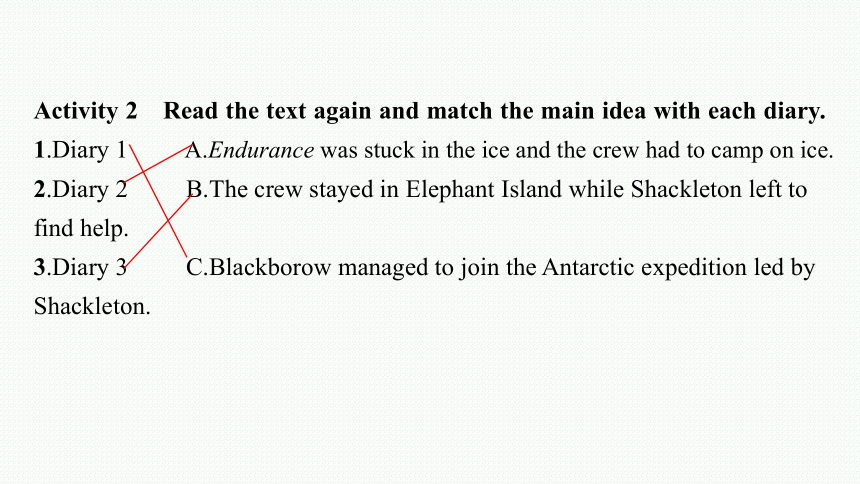 Activity 2 Read the text again and match the main idea with each diary.

1.Diary 1 A.Endurance was stuck in the ice and the crew had to camp on ice.

2.Diary 2 B.The crew stayed in Elephant Island while Shackleton left to find help.

3.Diary 3 C.Blackborow managed to join the Antarctic expedition led by Shackleton.